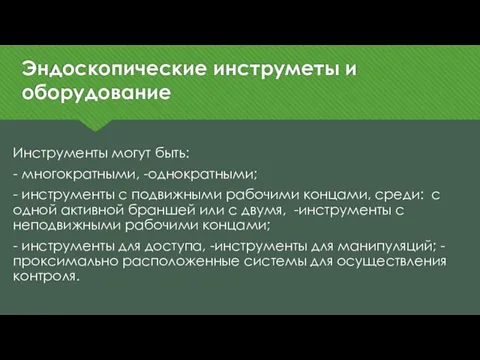 Эндоскопические инструметы и оборудование

Инструменты могут быть:

- многократными, -однократными;

- инструменты с подвижными рабочими концами, среди: с одной активной браншей или с двумя, -инструменты с неподвижными рабочими концами;

- инструменты для доступа, -инструменты для манипуляций; - проксимально расположенные системы для осуществления контроля.